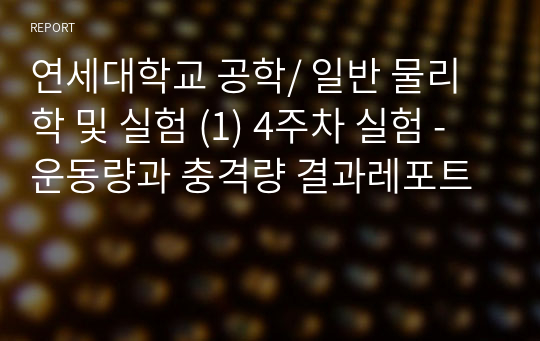 REPORT

연세대학교 공학/ 일반 물리학 및 실험 (1) 4주차 실험 - 운동량과 충격량 결과레포트